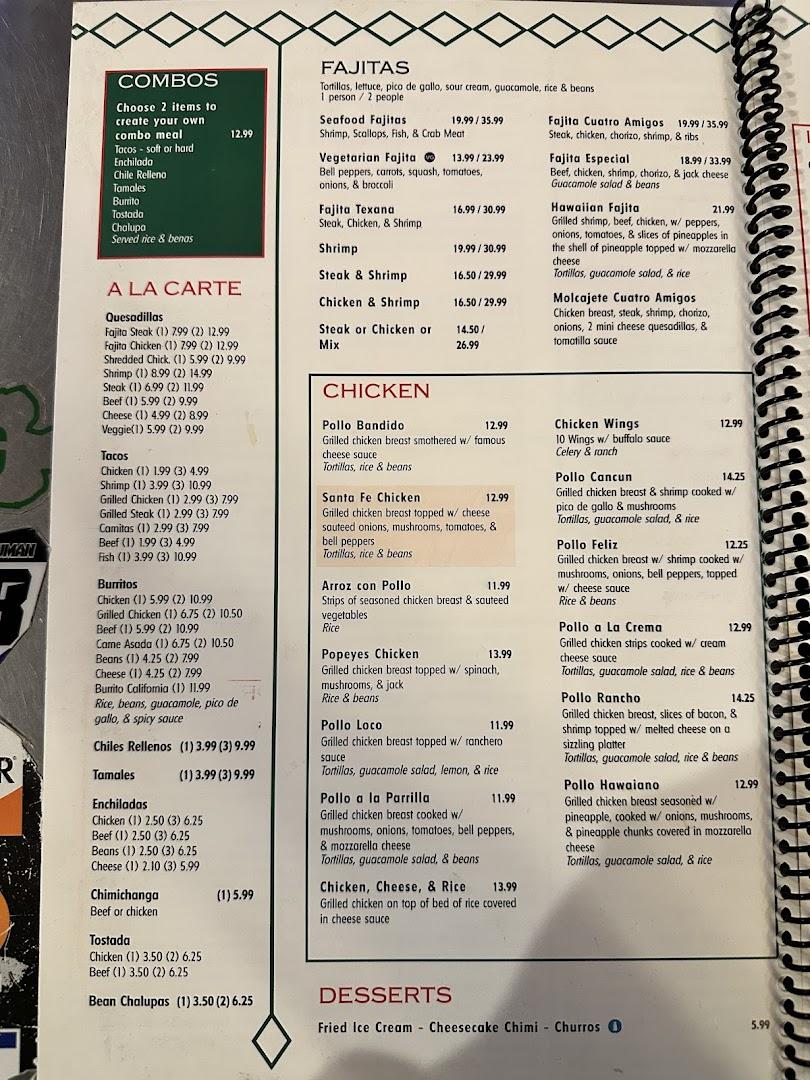 COMBOS

Choose 2 items to create your own combo meal 12.99
Tacos - soft or hard
Enchilada
Chile Relleno
Tamales
Burrito
Tostada
Chalupa
Served rice & benas

A LA CARTE

Quesadillas
Fajita Steak (1) 7.99 (2) 12.99
Fajita Chicken (1) 7.99 (2) 12.99
Shredded Chick. (1) 5.99 (2) 9.99
Shrimp (1) 8.99 (2) 14.99
Steak (1) 6.99 (2) 11.99
Beef (1) 5.99 (2) 9.99
Cheese (1) 4.99 (2) 8.99
Veggie(1) 5.99 (2) 9.99

Tacos
Chicken (1) 1.99 (3) 4.99
Shrimp (1) 3.99 (3) 10.99
Grilled Chicken (1) 2.99 (3) 7.99
Grilled Steak (1) 2.99 (3) 7.99
Carnitas (1) 2.99 (3) 7.99
Beef (1) 1.99 (3) 4.99
Fish (1) 3.99 (3) 10.99

Burritos
Chicken (1) 5.99 (2) 10.99
Grilled Chicken (1) 6.75 (2) 10.50
Beef (1) 5.99 (2) 10.99
Carne Asada (1) 6.75 (2) 10.50
Beans (1) 4.25 (2) 7.99
Cheese (1) 4.25 (2) 7.99
Burrito California (1) 11.99
Rice, beans, guacamole, pico de gallo, & spicy sauce

Chiles Rellenos (1) 3.99 (3) 9.99

Tamales (1) 3.99 (3) 9.99

Enchiladas
Chicken (1) 2.50 (3) 6.25
Beef (1) 2.50 (3) 6.25
Beans (1) 2.50 (3) 6.25
Cheese (1) 2.10 (3) 5.99

Chimichanga (1) 5.99
Beef or chicken

Tostada
Chicken (1) 3.50 (2) 6.25
Beef (1) 3.50 (2) 6.25

Bean Chalupas (1) 3.50 (2) 6.25

FAJITAS
Tortillas, lettuce, pico de gallo, sour cream, guacamole, rice & beans
1 person / 2 people

Seafood Fajitas 19.99 / 35.99
Shrimp, Scallops, Fish, & Crab Meat

Vegetarian Fajita 13.99 / 23.99
Bell peppers, carrots, squash, tomatoes, onions, & broccoli

Fajita Texana 16.99 / 30.99
Steak, Chicken, & Shrimp

Shrimp 19.99 / 30.99

Steak & Shrimp 16.50 / 29.99

Chicken & Shrimp 16.50 / 29.99

Steak or Chicken or Mix 14.50 / 26.99

Fajita Cuatro Amigos 19.99 / 35.99
Steak, chicken, chorizo, shrimp, & ribs

Fajita Especial 18.99 / 33.99
Beef, chicken, shrimp, chorizo, & jack cheese
Guacamole salad & beans

Hawaiian Fajita 21.99
Grilled shrimp, beef, chicken, w/ peppers, onions, tomatoes, & slices of pineapples in the shell of pineapple topped w/ mozzarella cheese
Tortillas, guacamole salad, & rice

Molcajete Cuatro Amigos
Chicken breast, steak, shrimp, chorizo, onions, 2 mini cheese quesadillas, & tomatilla sauce

CHICKEN

Pollo Bandido 12.99
Grilled chicken breast smothered w/ famous cheese sauce
Tortillas, rice & beans

Santa Fe Chicken 12.99
Grilled chicken breast topped w/ cheese sauteed onions, mushrooms, tomatoes, & bell peppers
Tortillas, rice & beans

Arroz con Pollo 11.99
Strips of seasoned chicken breast & sauteed vegetables
Rice

Popeyes Chicken 13.99
Grilled chicken breast topped w/ spinach, mushrooms, & jack
Rice & beans

Pollo Loco 11.99
Grilled chicken breast topped w/ ranchero sauce
Tortillas, guacamole salad, lemon, & rice

Pollo a la Parrilla 11.99
Grilled chicken breast cooked w/ mushrooms, onions, tomatoes, bell peppers, & mozzarella cheese
Tortillas, guacamole salad, & beans

Chicken, Cheese, & Rice 13.99
Grilled chicken on top of bed of rice covered in cheese sauce

Chicken Wings 12.99
10 Wings w/ buffalo sauce
Celery & ranch

Pollo Cancun 14.25
Grilled chicken breast & shrimp cooked w/ pico de gallo & mushrooms
Tortillas, guacamole salad, & rice

Pollo Feliz 12.25
Grilled chicken breast w/ shrimp cooked w/ mushrooms, onions, bell peppers, topped w/ cheese sauce
Rice & beans

Pollo a La Crema 12.99
Grilled chicken strips cooked w/ cream cheese sauce
Tortillas, guacamole salad, rice & beans

Pollo Rancho 14.25
Grilled chicken breast, slices of bacon, & shrimp topped w/ melted cheese on a sizzling platter
Tortillas, guacamole salad, rice & beans

Pollo Hawaiano 12.99
Grilled chicken breast seasoned w/ pineapple, cooked w/ onions, mushrooms, & pineapple chunks covered in mozzarella cheese
Tortillas, guacamole salad, & rice

DESSERTS

Fried Ice Cream - Cheesecake Chimi - Churros 5.99